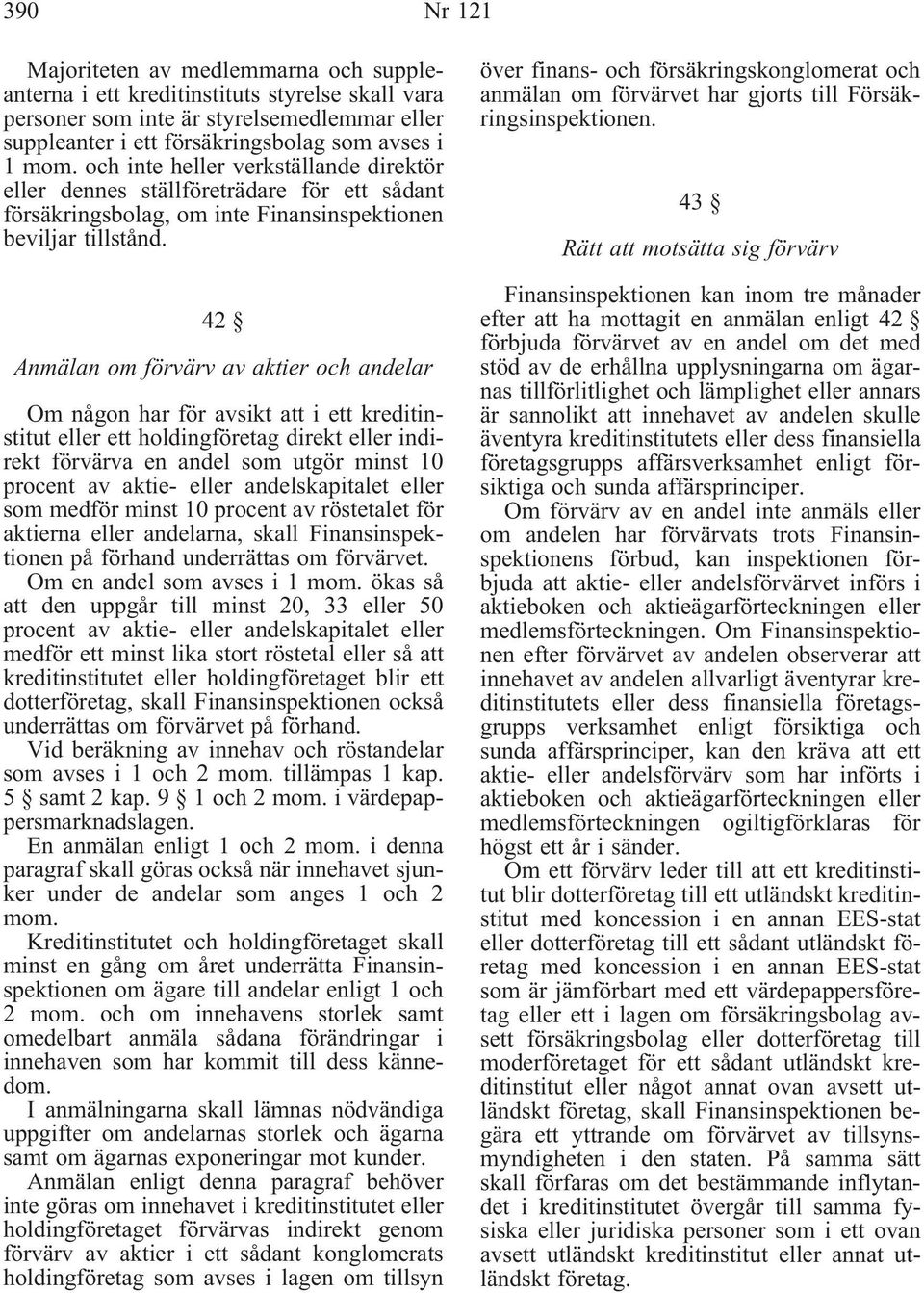 390 Nr 121

Majoriteten av medlemmarna och suppleanterna i ett kreditinstituts styrelse skall vara personer som inte är styrelsemedlemmar eller suppleanter i ett försäkringsbolag som avses i 1 mom. och inte heller verkställande direktör eller dennes ställföreträdare för ett sådant försäkringsbolag, om inte Finansinspektionen beviljar tillstånd.

42 §

Anmälan om förvärv av aktier och andelar

Om någon har för avsikt att i ett kreditinstitut eller ett holdingföretag direkt eller indirekt förvärva en andel som utgör minst 10 procent av aktie- eller andelskapitalet eller som medför minst 10 procent av röstetalet för aktierna eller andelarna, skall Finansinspektionen på förhand underrättas om förvärvet.

Om en andel som avses i 1 mom. ökas så att den uppgår till minst 20, 33 eller 50 procent av aktie- eller andelskapitalet eller medför ett minst lika stort röstetal eller så att kreditinstitutet eller holdingföretaget blir ett dotterföretag, skall Finansinspektionen också underrättas om förvärvet på förhand.

Vid beräkning av innehav och röstandelar som avses i 1 och 2 mom. tillämpas 1 kap. 5 § samt 2 kap. 9 § 1 och 2 mom. i värdepappersmarknadslagen.

En anmälan enligt 1 och 2 mom. i denna paragraf skall göras också när innehavet sjunker under de andelar som anges 1 och 2 mom.

Kreditinstitutet och holdingföretaget skall minst en gång om året underrätta Finansinspektionen om ägare till andelar enligt 1 och 2 mom. och om innehavens storlek samt omedelbart anmäla sådana förändringar i innehaven som har kommit till dess kännedom.

I anmälningarna skall lämnas nödvändiga uppgifter om andelarnas storlek och ägarna samt om ägarnas exponeringar mot kunder.

Anmälan enligt denna paragraf behöver inte göras om innehavet i kreditinstitutet eller holdingföretaget förvärvas indirekt genom förvärv av aktier i ett sådant konglomerats holdingföretag som avses i lagen om tillsyn över finans- och försäkringskonglomerat och anmälan om förvärvet har gjorts till Försäkringsinspektionen.

43 §

Rätt att motsätta sig förvärv

Finansinspektionen kan inom tre månader efter att ha mottagit en anmälan enligt 42 § förbjuda förvärvet av en andel om det med stöd av de erhållna upplysningarna om ägarnas tillförlitlighet och lämplighet eller annars är sannolikt att innehavet av andelen skulle äventyra kreditinstitutets eller dess finansiella företagsgrupps affärsverksamhet enligt försiktiga och sunda affärsprinciper.

Om förvärv av en andel inte anmäls eller om andelen har förvärvats trots Finansinspektionens förbud, kan inspektionen förbjuda att aktie- eller andelsförvärvet införs i aktieboken och aktieägarförteckningen eller medlemsförteckningen. Om Finansinspektionen efter förvärvet av andelen observerar att innehavet av andelen allvarligt äventyrar kreditinstitutets eller dess finansiella företagsgrupps verksamhet enligt försiktiga och sunda affärsprinciper, kan den kräva att ett aktie- eller andelsförvärv som har införts i aktieboken och aktieägarförteckningen eller medlemsförteckningen ogiltigförklaras för högst ett år i sänder.

Om ett förvärv leder till att ett kreditinstitut blir dotterföretag till ett utländskt kreditinstitut med koncession i en annan EES-stat eller dotterföretag till ett sådant utländskt företag med koncession i en annan EES-stat som är jämförbart med ett värdepappersföretag eller ett i lagen om försäkringsbolag avsett försäkringsbolag eller dotterföretag till moderföretaget för ett sådant utländskt kreditinstitut eller något annat ovan avsett utländskt företag, skall Finansinspektionen begära ett yttrande om förvärvet av tillsynsmyndigheten i den staten. På samma sätt skall förfaras om det bestämmande inflytandet i kreditinstitutet övergår till samma fysiska eller juridiska personer som i ett ovan avsett utländskt kreditinstitut eller annat utländskt företag.